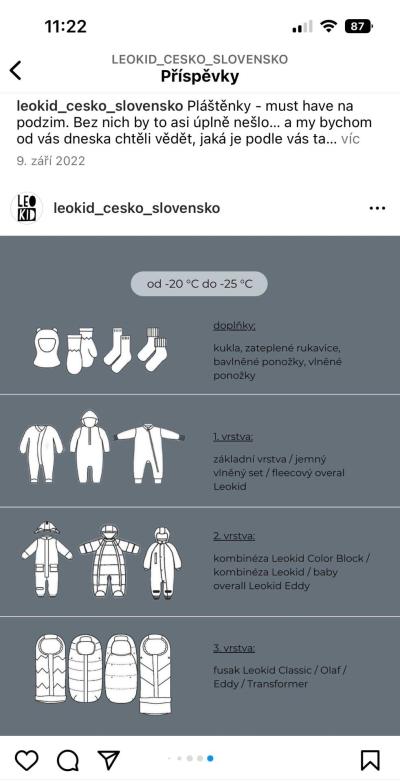 11:22

87

LEOKID_CESKO_SLOVENSKO
Příspěvky

leokid_cesko_slovensko Pláštěnky - must have na podzim. Bez nich by to asi úplně nešlo... a my bychom od vás dneska chtěli vědět, jaká je podle vás ta... víc

9. září 2022

LEO KID

leokid_cesko_slovensko

od -20 °C do -25 °C

doplňky:

kukla, zateplené rukavice, bavlněné ponožky, vlněné ponožky

1. vrstva:

základní vrstva / jemný vlněný set / fleecový overal Leokid

2. vrstva:

kombinéza Leokid Color Block / kombinéza Leokid / baby overall Leokid Eddy

3. vrstva:

fusak Leokid Classic / Olaf / Eddy / Transformer